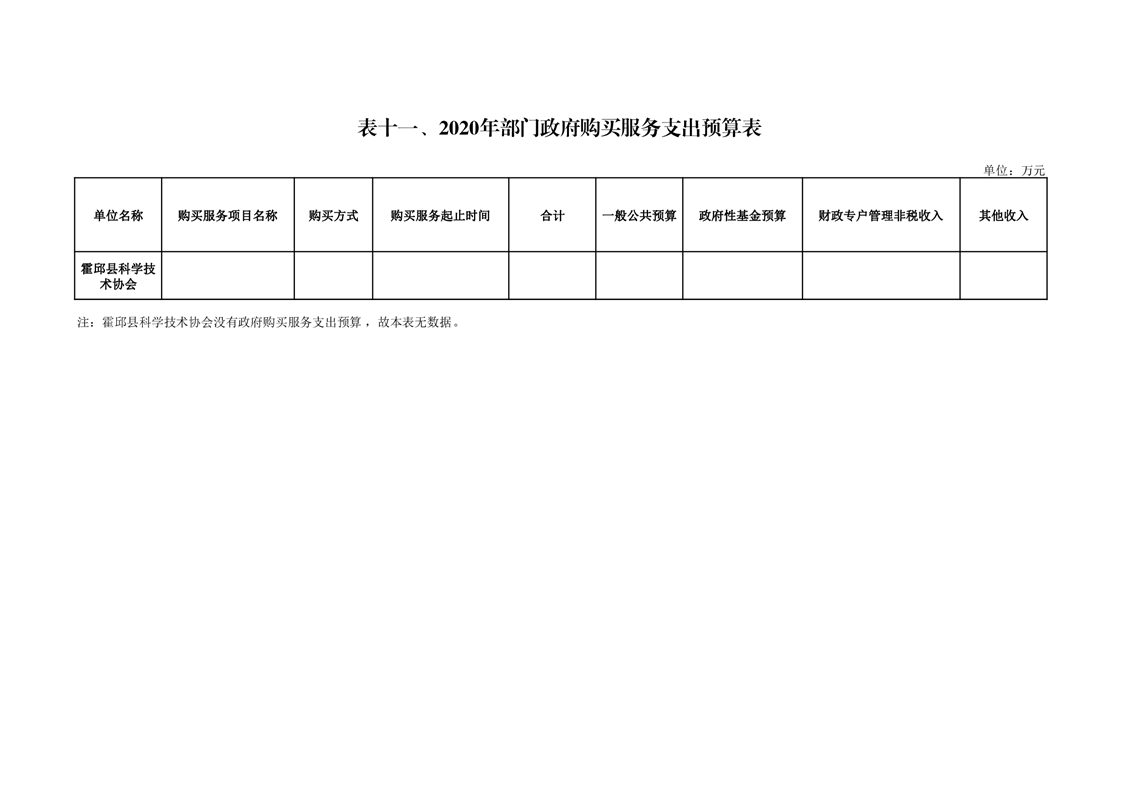 表十一、2020年部门政府购买服务支出预算表

单位：万元

| 单位名称 | 购买服务项目名称 | 购买方式 | 购买服务起止时间 | 合计 | 一般公共预算 | 政府性基金预算 | 财政专户管理非税收入 | 其他收入 |
|---|---|---|---|---|---|---|---|---|
| 霍邱县科学技术协会 | | | | | | | | |

注：霍邱县科学技术协会没有政府购买服务支出预算，故本表无数据。